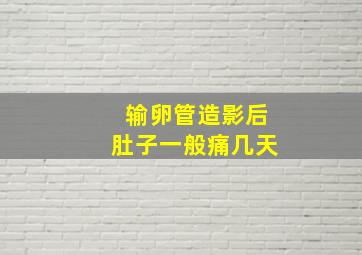 输卵管造影后
肚子一般痛几天